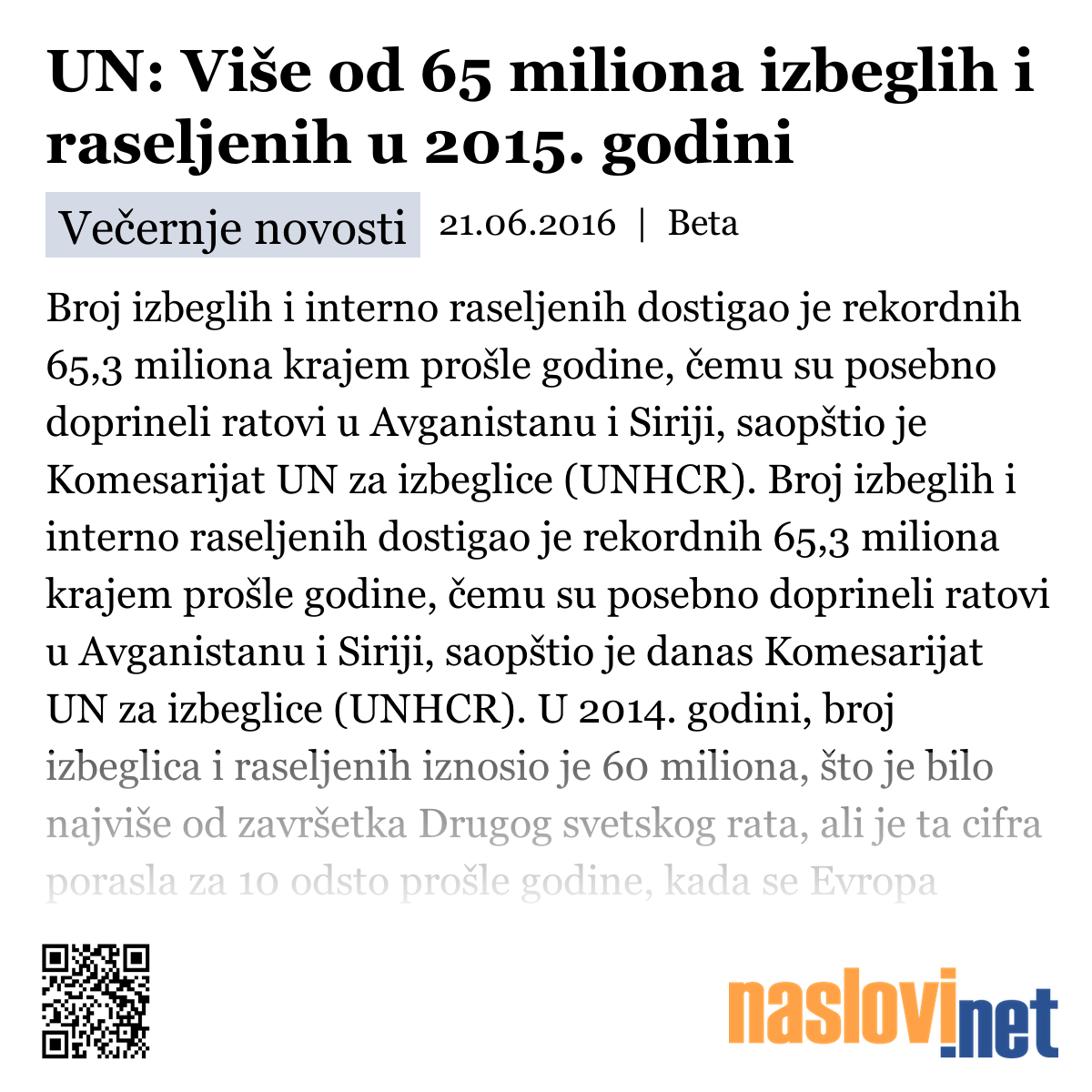 UN: Više od 65 miliona izbeglih i raseljenih u 2015. godini

Večernje novosti 21.06.2016 | Beta

Broj izbeglih i interno raseljenih dostigao je rekordnih 65,3 miliona krajem prošle godine, čemu su posebno doprineli ratovi u Avganistanu i Siriji, saopštio je Komesarijat UN za izbeglice (UNHCR). Broj izbeglih i interno raseljenih dostigao je rekordnih 65,3 miliona krajem prošle godine, čemu su posebno doprineli ratovi u Avganistanu i Siriji, saopštio je danas Komesarijat UN za izbeglice (UNHCR). U 2014. godini, broj izbeglica i raseljenih iznosio je 60 miliona, što je bilo najviše od završetka Drugog svetskog rata, ali je ta cifra porasla za 10 odsto prošle godine, kada se Evropa

naslovi.net